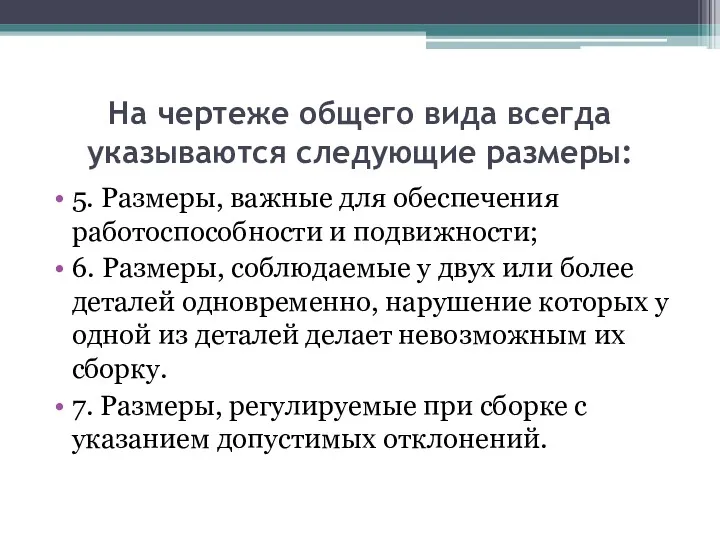 На чертеже общего вида всегда указываются следующие размеры:

• 5. Размеры, важные для обеспечения работоспособности и подвижности;
• 6. Размеры, соблюдаемые у двух или более деталей одновременно, нарушение которых у одной из деталей делает невозможным их сборку.
• 7. Размеры, регулируемые при сборке с указанием допустимых отклонений.